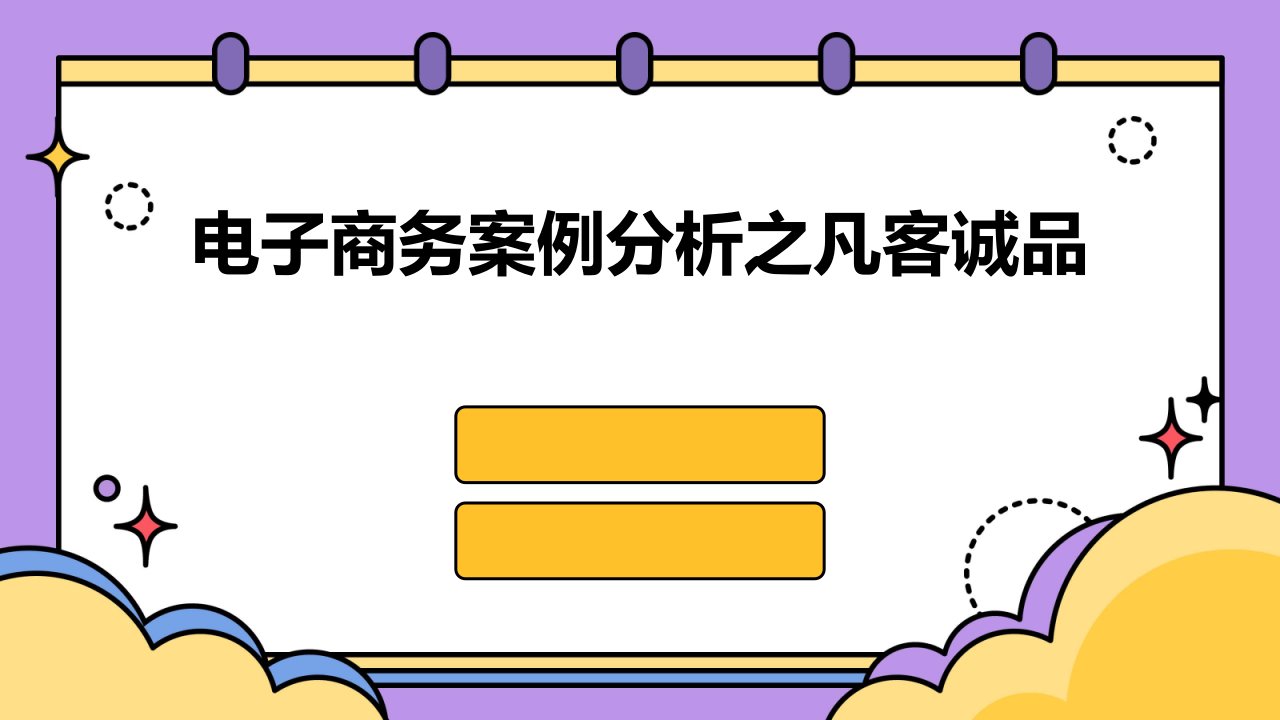 电子商务案例分析之凡客诚品